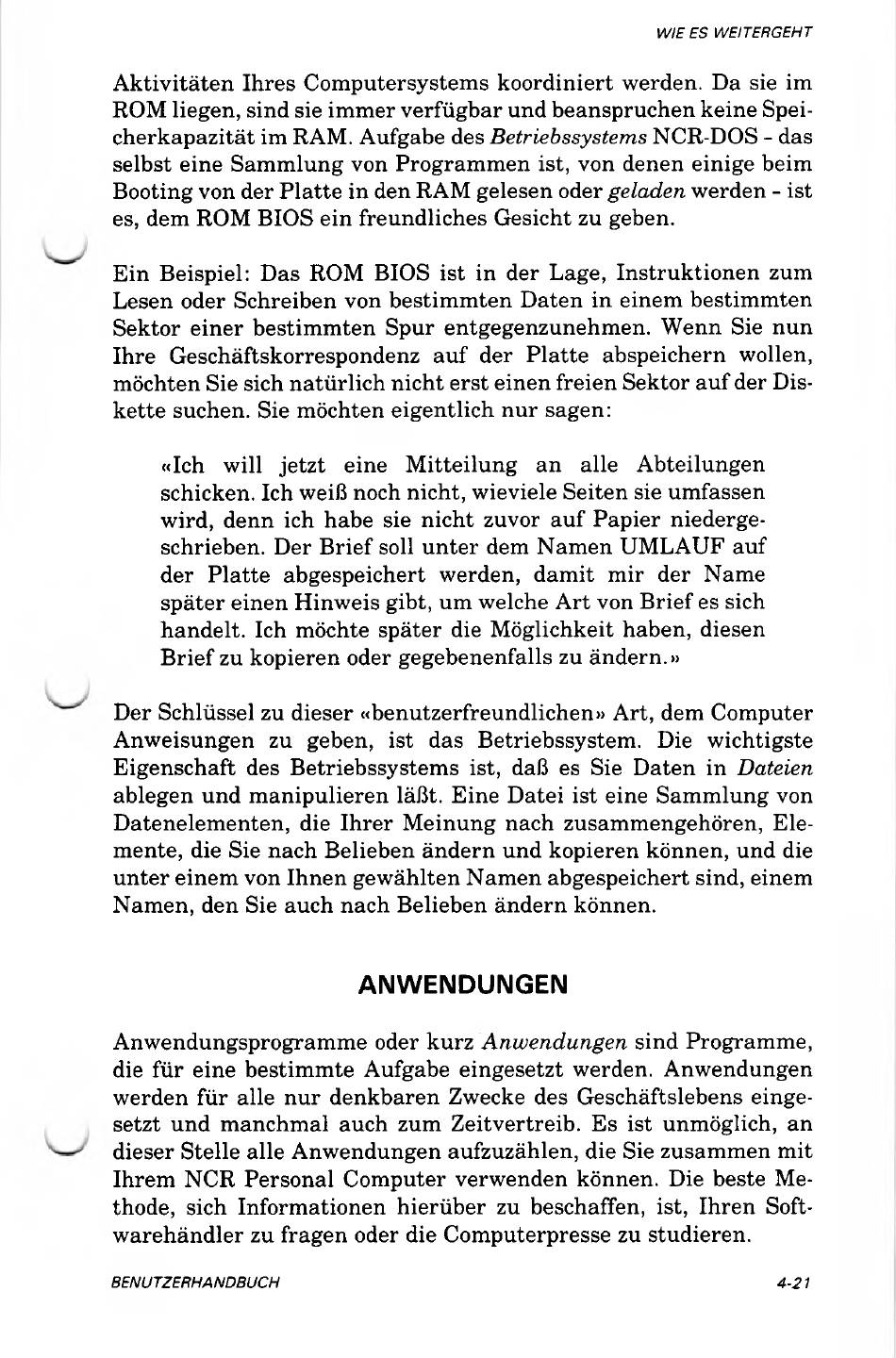 WIE ES WEITERGEHT

Aktivitäten Ihres Computersystems koordiniert werden. Da sie im ROM liegen, sind sie immer verfügbar und beanspruchen keine Speicherkapazität im RAM. Aufgabe des Betriebssystems NCR-DOS - das selbst eine Sammlung von Programmen ist, von denen einige beim Booting von der Platte in den RAM gelesen oder geladen werden - ist es, dem ROM BIOS ein freundliches Gesicht zu geben.

Ein Beispiel: Das ROM BIOS ist in der Lage, Instruktionen zum Lesen oder Schreiben von bestimmten Daten in einem bestimmten Sektor einer bestimmten Spur entgegenzunehmen. Wenn Sie nun Ihre Geschäftskorrespondenz auf der Platte abspeichern wollen, möchten Sie sich natürlich nicht erst einen freien Sektor auf der Diskette suchen. Sie möchten eigentlich nur sagen:

«Ich will jetzt eine Mitteilung an alle Abteilungen schicken. Ich weiß noch nicht, wieviele Seiten sie umfassen wird, denn ich habe sie nicht zuvor auf Papier niedergeschrieben. Der Brief soll unter dem Namen UMLAUF auf der Platte abgespeichert werden, damit mir der Name später einen Hinweis gibt, um welche Art von Brief es sich handelt. Ich möchte später die Möglichkeit haben, diesen Brief zu kopieren oder gegebenenfalls zu ändern.»

Der Schlüssel zu dieser «benutzerfreundlichen» Art, dem Computer Anweisungen zu geben, ist das Betriebssystem. Die wichtigste Eigenschaft des Betriebssystems ist, daß es Sie Daten in Dateien ablegen und manipulieren läßt. Eine Datei ist eine Sammlung von Datenelementen, die Ihrer Meinung nach zusammengehören, Elemente, die Sie nach Belieben ändern und kopieren können, und die unter einem von Ihnen gewählten Namen abgespeichert sind, einem Namen, den Sie auch nach Belieben ändern können.

ANWENDUNGEN

Anwendungsprogramme oder kurz Anwendungen sind Programme, die für eine bestimmte Aufgabe eingesetzt werden. Anwendungen werden für alle nur denkbaren Zwecke des Geschäftslebens eingesetzt und manchmal auch zum Zeitvertreib. Es ist unmöglich, an dieser Stelle alle Anwendungen aufzuzählen, die Sie zusammen mit Ihrem NCR Personal Computer verwenden können. Die beste Methode, sich Informationen hierüber zu beschaffen, ist, Ihren Softwarehändler zu fragen oder die Computerpresse zu studieren.

BENUTZERHANDBUCH 4-21